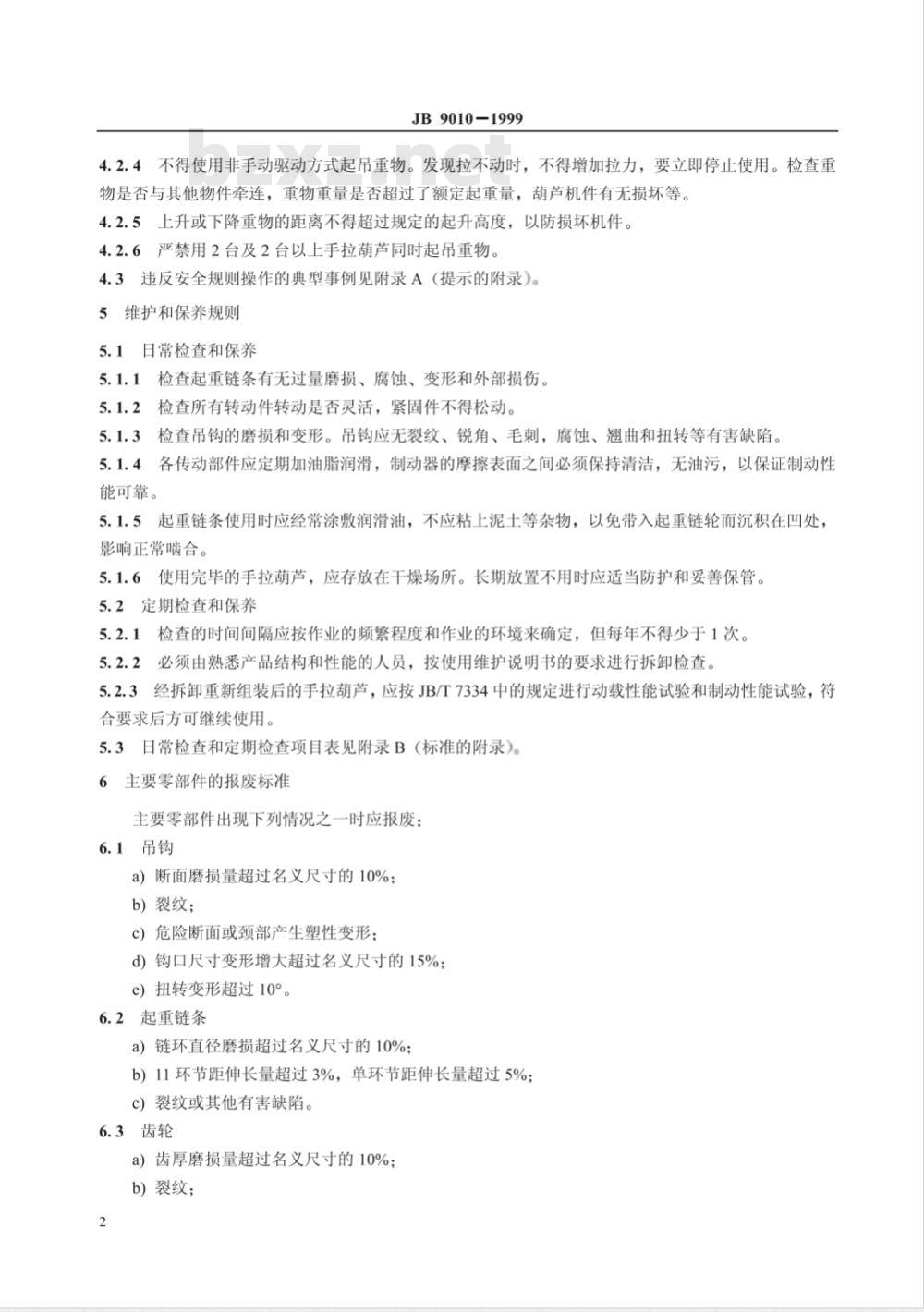 JB 9010—1999

bzxz.net

4.2.4 不得使用非手动驱动方式起吊重物。发现拉不动时，不得增加拉力，要立即停止使用。检查重物是否与其他物件牵连，重物重量是否超过了额定起重量，葫芦机件有无损坏等。

4.2.5 上升或下降重物的距离不得超过规定的起升高度，以防损坏机件。

4.2.6 严禁用 2 台及 2 台以上手拉葫芦同时起吊重物。

4.3 违反安全规则操作的典型事例见附录 A（提示的附录）。

5 维护和保养规则

5.1 日常检查和保养

5.1.1 检查起重链条有无过量磨损、腐蚀、变形和外部损伤。

5.1.2 检查所有转动件转动是否灵活，紧固件不得松动。

5.1.3 检查吊钩的磨损和变形。吊钩应无裂纹、锐角、毛刺，腐蚀、翘曲和扭转等有害缺陷。

5.1.4 各传动部件应定期加油脂润滑，制动器的摩擦表面之间必须保持清洁，无油污，以保证制动性能可靠。

5.1.5 起重链条使用时应经常涂敷润滑油，不应粘上泥土等杂物，以免带入起重链轮而沉积在凹处，影响正常啮合。

5.1.6 使用完毕的手拉葫芦，应存放在干燥场所。长期放置不用时应适当防护和妥善保管。

5.2 定期检查和保养

5.2.1 检查的时间间隔应按作业的频繁程度和作业的环境来确定，但每年不得少于 1 次。

5.2.2 必须由熟悉产品结构和性能的人员，按使用维护说明书的要求进行拆卸检查。

5.2.3 经拆卸重新组装后的手拉葫芦，应按 JB/T 7334 中的规定进行动载性能试验和制动性能试验，符合要求后方可继续使用。

5.3 日常检查和定期检查项目表见附录 B（标准的附录）。

6 主要零部件的报废标准

主要零部件出现下列情况之一时应报废：

6.1 吊钩

a) 断面磨损量超过名义尺寸的 10%；

b) 裂纹；

c) 危险断面或颈部产生塑性变形；

d) 钩口尺寸变形增大超过名义尺寸的 15%；

e) 扭转变形超过 10°。

6.2 起重链条

a) 链环直径磨损超过名义尺寸的 10%；

b) 11 环节距伸长量超过 3%，单环节距伸长量超过 5%；

c) 裂纹或其他有害缺陷。

6.3 齿轮

a) 齿厚磨损量超过名义尺寸的 10%；

b) 裂纹；

2